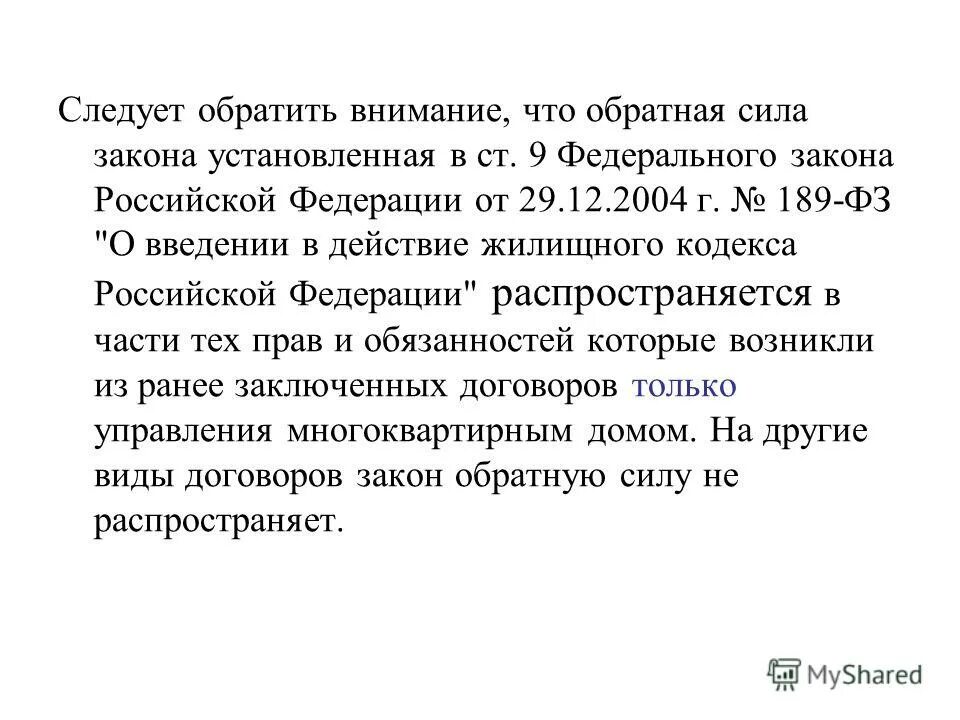 Следует обратить внимание, что обратная сила закона установленная в ст. 9 Федерального закона Российской Федерации от 29.12.2004 г. № 189-ФЗ "О введении в действие жилищного кодекса Российской Федерации" распространяется в части тех прав и обязанностей которые возникли из ранее заключенных договоров только управления многоквартирным домом. На другие виды договоров закон обратную силу не распространяет.

MyShared